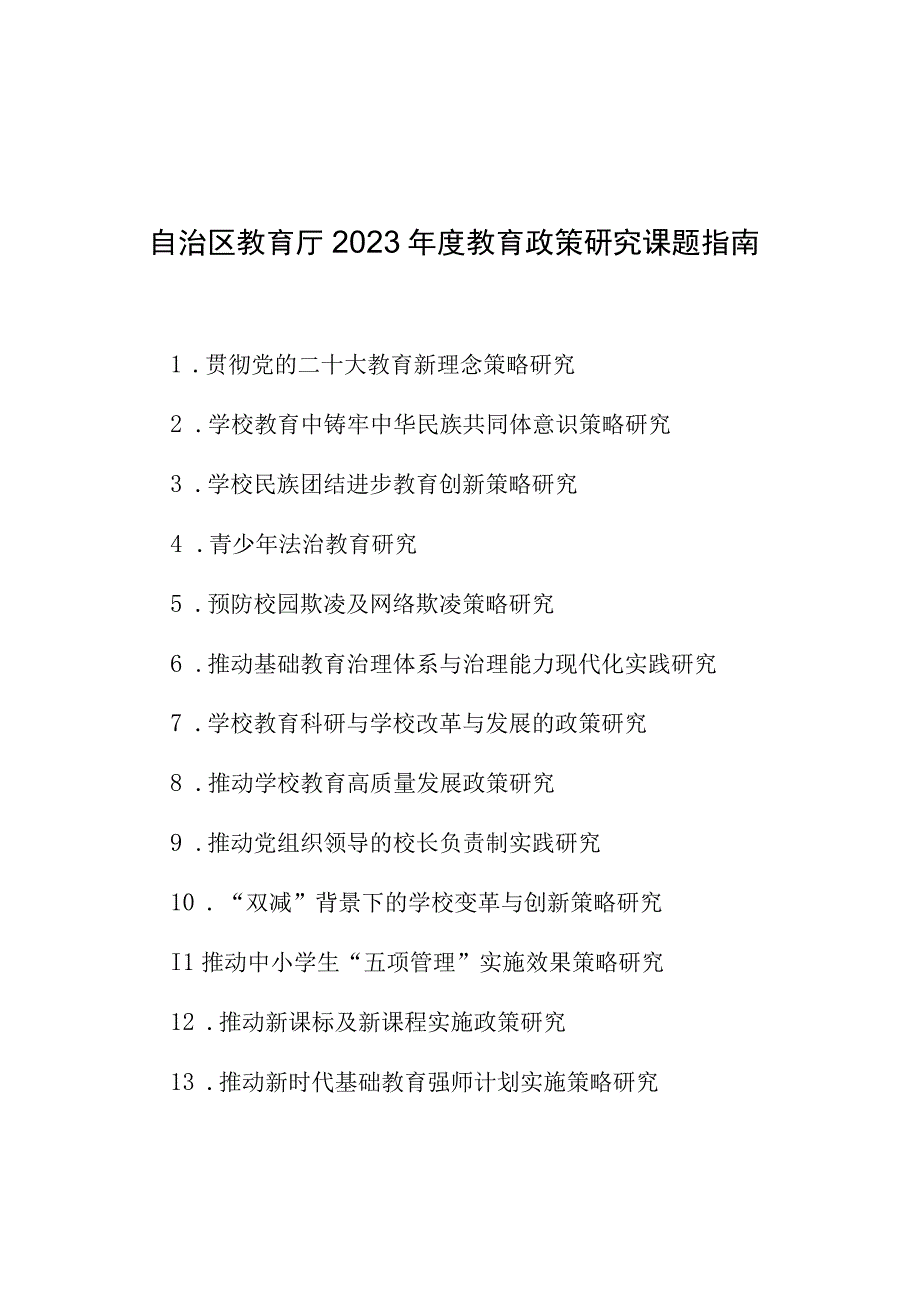 自治区教育厅2023年度教育政策研究课题指南

1．贯彻党的二十大教育新理念策略研究

2．学校教育中铸牢中华民族共同体意识策略研究

3．学校民族团结进步教育创新策略研究

4．青少年法治教育研究

5．预防校园欺凌及网络欺凌策略研究

6．推动基础教育治理体系与治理能力现代化实践研究

7．学校教育科研与学校改革与发展的政策研究

8．推动学校教育高质量发展政策研究

9．推动党组织领导的校长负责制实践研究

10．“双减”背景下的学校变革与创新策略研究

I1推动中小学生“五项管理”实施效果策略研究

12．推动新课标及新课程实施政策研究

13．推动新时代基础教育强师计划实施策略研究